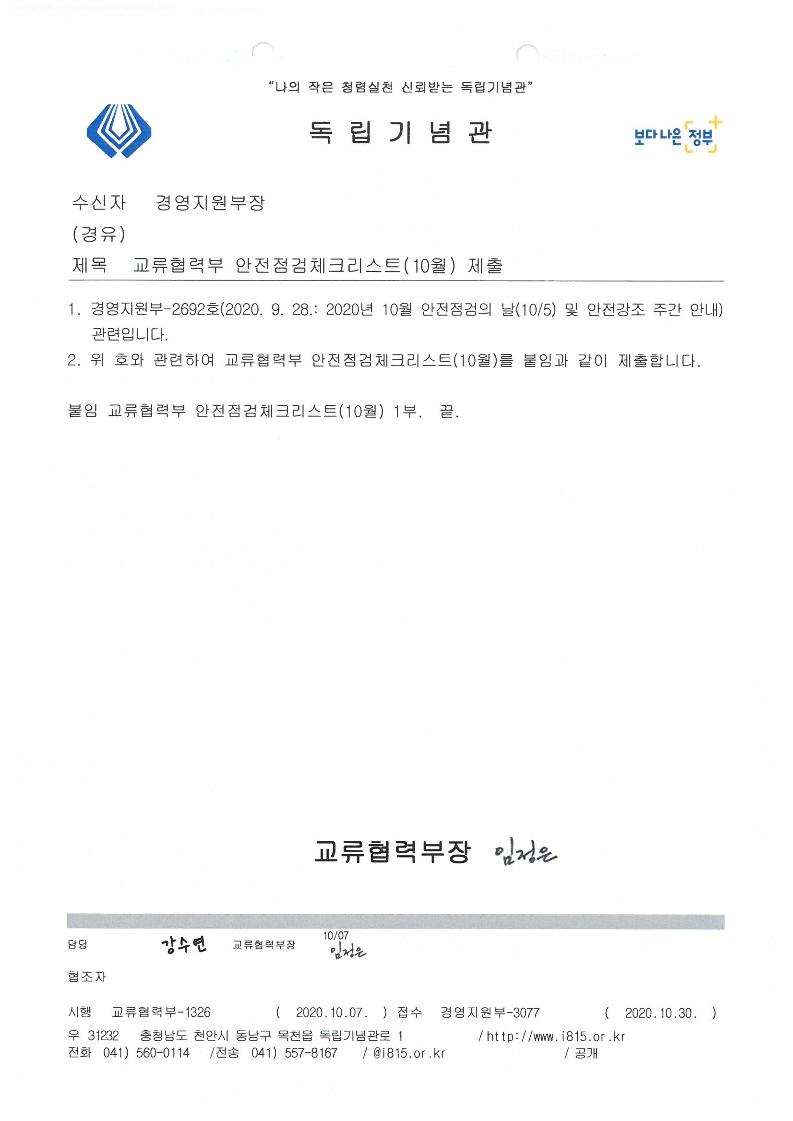 "나의 작은 청렴실천 신뢰받는 독립기념관"

독 립 기 념 관

보다나은 정부

수신자 경영지원부장
(경유)
제목 교류협력부 안전점검체크리스트(10월) 제출

1. 경영지원부-2692호(2020. 9. 28.: 2020년 10월 안전점검의 날(10/5) 및 안전강조 주간 안내) 관련입니다.
2. 위 호와 관련하여 교류협력부 안전점검체크리스트(10월)를 붙임과 같이 제출합니다.

붙임 교류협력부 안전점검체크리스트(10월) 1부. 끝.

교류협력부장 임정은

담당 강수연 교류협력부장 10/07 임정은

협조자

시행 교류협력부-1326 ( 2020.10.07. ) 접수 경영지원부-3077 ( 2020.10.30. )
우 31232 충청남도 천안시 동남구 목천읍 독립기념관로 1 / http://www.i815.or.kr
전화 041) 560-0114 /전송 041) 557-8167 / @i815.or.kr / 공개